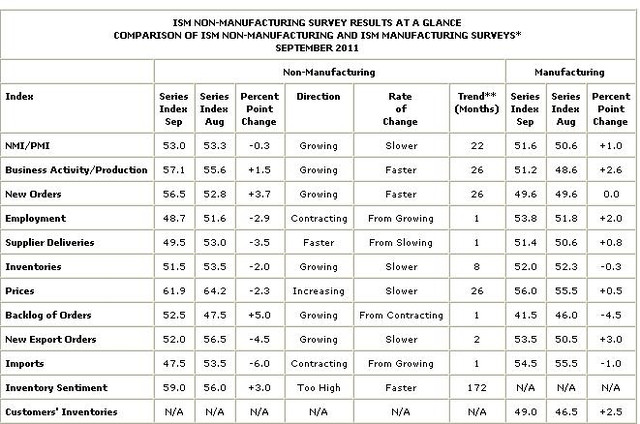 ISM NON-MANUFACTURING SURVEY RESULTS AT A GLANCE
COMPARISON OF ISM NON-MANUFACTURING AND ISM MANUFACTURING SURVEYS*
SEPTEMBER 2011

| | Non-Manufacturing | | | | | | Manufacturing | | |
|---|---|---|---|---|---|---|---|---|---|
| Index | Series Index Sep | Series Index Aug | Percent Point Change | Direction | Rate of Change | Trend** (Months) | Series Index Sep | Series Index Aug | Percent Point Change |
| NMI/PMI | 53.0 | 53.3 | -0.3 | Growing | Slower | 22 | 51.6 | 50.6 | +1.0 |
| Business Activity/Production | 57.1 | 55.6 | +1.5 | Growing | Faster | 26 | 51.2 | 48.6 | +2.6 |
| New Orders | 56.5 | 52.8 | +3.7 | Growing | Faster | 26 | 49.6 | 49.6 | 0.0 |
| Employment | 48.7 | 51.6 | -2.9 | Contracting | From Growing | 1 | 53.8 | 51.8 | +2.0 |
| Supplier Deliveries | 49.5 | 53.0 | -3.5 | Faster | From Slowing | 1 | 51.4 | 50.6 | +0.8 |
| Inventories | 51.5 | 53.5 | -2.0 | Growing | Slower | 8 | 52.0 | 52.3 | -0.3 |
| Prices | 61.9 | 64.2 | -2.3 | Increasing | Slower | 26 | 56.0 | 55.5 | +0.5 |
| Backlog of Orders | 52.5 | 47.5 | +5.0 | Growing | From Contracting | 1 | 41.5 | 46.0 | -4.5 |
| New Export Orders | 52.0 | 56.5 | -4.5 | Growing | Slower | 2 | 53.5 | 50.5 | +3.0 |
| Imports | 47.5 | 53.5 | -6.0 | Contracting | From Growing | 1 | 54.5 | 55.5 | -1.0 |
| Inventory Sentiment | 59.0 | 56.0 | +3.0 | Too High | Faster | 172 | N/A | N/A | N/A |
| Customers' Inventories | N/A | N/A | N/A | N/A | N/A | N/A | 49.0 | 46.5 | +2.5 |